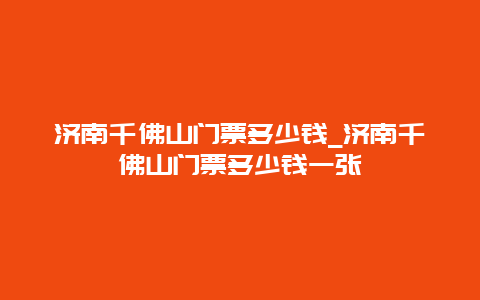 济南千佛山门票多少钱_济南千佛山门票多少钱一张